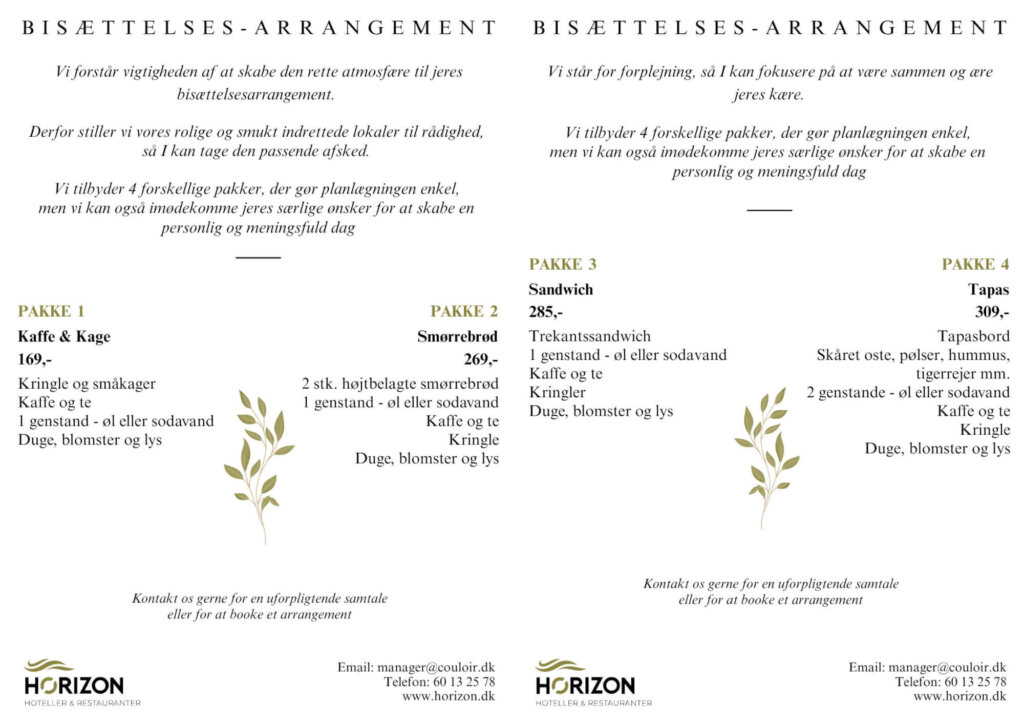 BISÆTTELSES-ARRANGEMENT

Vi forstår vigtigheden af at skabe den rette atmosfære til jeres bisættelsesarrangement.

Derfor stiller vi vores rolige og smukt indrettede lokaler til rådighed, så I kan tage den passende afsked.

Vi tilbyder 4 forskellige pakker, der gør planlægningen enkel, men vi kan også imødekomme jeres særlige ønsker for at skabe en personlig og meningsfuld dag

PAKKE 1
Kaffe & Kage
169,-
Kringle og småkager
Kaffe og te
1 genstand - øl eller sodavand
Duge, blomster og lys

PAKKE 2
Smørrebrød
269,-
2 stk. højtbelagte smørrebrød
1 genstand - øl eller sodavand
Kaffe og te
Kringle
Duge, blomster og lys

Kontakt os gerne for en uforpligtende samtale eller for at booke et arrangement

HORIZON
HOTELLER & RESTAURANTER

Email: manager@couloir.dk
Telefon: 60 13 25 78
www.horizon.dk

BISÆTTELSES-ARRANGEMENT

Vi står for forplejning, så I kan fokusere på at være sammen og ære jeres kære.

Vi tilbyder 4 forskellige pakker, der gør planlægningen enkel, men vi kan også imødekomme jeres særlige ønsker for at skabe en personlig og meningsfuld dag

PAKKE 3
Sandwich
285,-
Trekantssandwich
1 genstand - øl eller sodavand
Kaffe og te
Kringler
Duge, blomster og lys

PAKKE 4
Tapas
309,-
Tapasbord
Skåret oste, pølser, hummus, tigerrejer mm.
2 genstande - øl eller sodavand
Kaffe og te
Kringle
Duge, blomster og lys

Kontakt os gerne for en uforpligtende samtale eller for at booke et arrangement

HORIZON
HOTELLER & RESTAURANTER

Email: manager@couloir.dk
Telefon: 60 13 25 78
www.horizon.dk